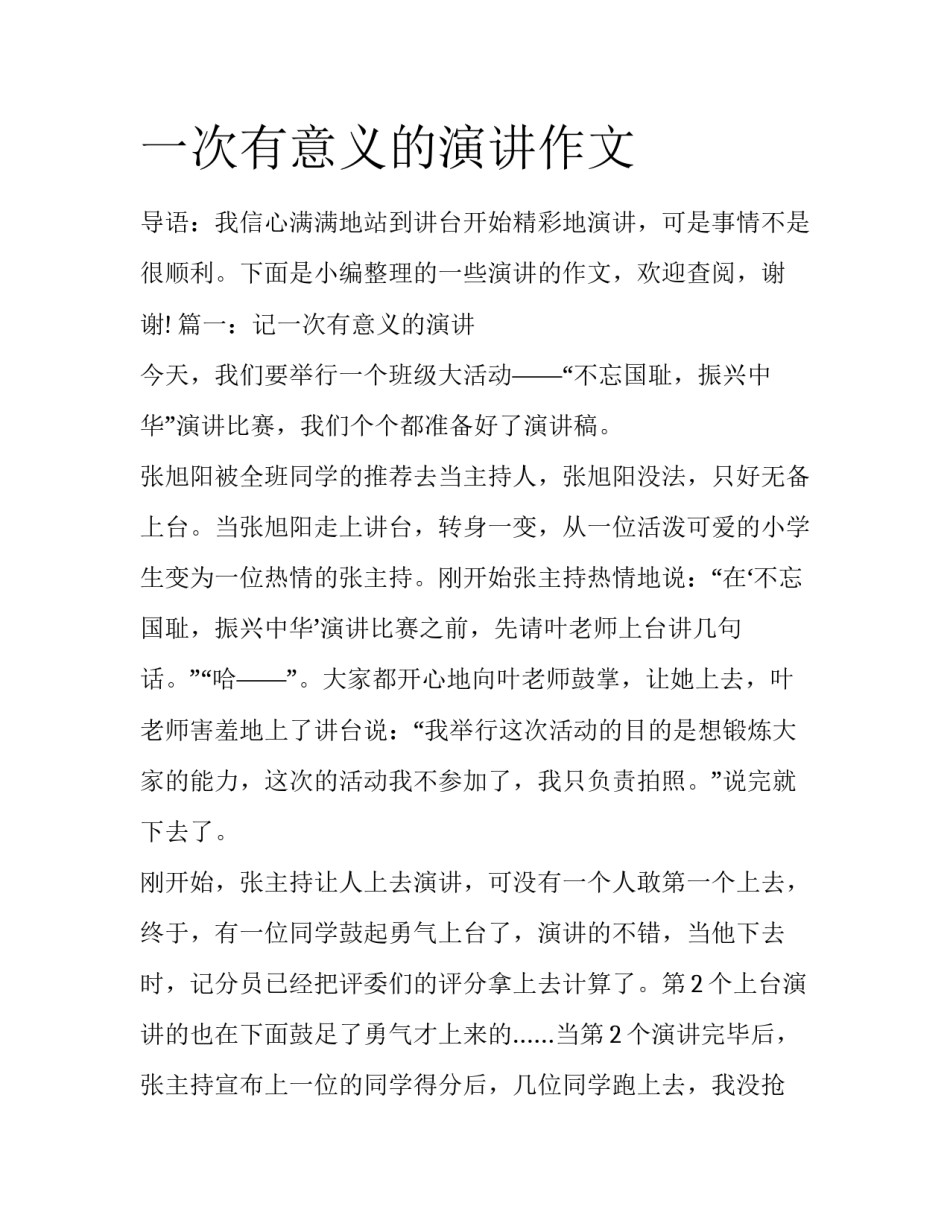 一次有意义的演讲作文

导语：我信心满满地站到讲台开始精彩地演讲，可是事情不是很顺利。下面是小编整理的一些演讲的作文，欢迎查阅，谢谢! 篇一：记一次有意义的演讲

今天，我们要举行一个班级大活动——“不忘国耻，振兴中华”演讲比赛，我们个个都准备好了演讲稿。

张旭阳被全班同学的推荐去当主持人，张旭阳没法，只好无备上台。当张旭阳走上讲台，转身一变，从一位活泼可爱的小学生变为一位热情的张主持。刚开始张主持热情地说：“在‘不忘国耻，振兴中华’演讲比赛之前，先请叶老师上台讲几句话。”“哈——”。大家都开心地向叶老师鼓掌，让她上去，叶老师害羞地上了讲台说：“我举行这次活动的目的是想锻炼大家的能力，这次的活动我不参加了，我只负责拍照。”说完就下去了。

刚开始，张主持让人上去演讲，可没有一个人敢第一个上去，终于，有一位同学鼓起勇气上台了，演讲的不错，当他下去时，记分员已经把评委们的评分拿上去计算了。第 2 个上台演讲的也在下面鼓足了勇气才上来的......当第 2 个演讲完毕后，张主持宣布上一位的同学得分后，几位同学跑上去，我没抢